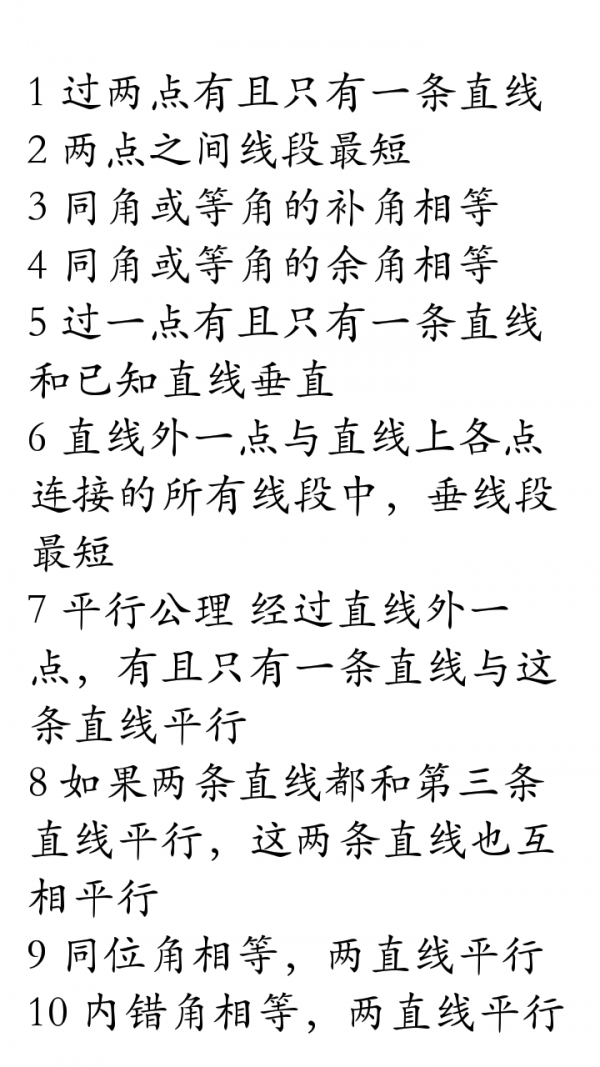 1 过两点有且只有一条直线
2 两点之间线段最短
3 同角或等角的补角相等
4 同角或等角的余角相等
5 过一点有且只有一条直线和已知直线垂直
6 直线外一点与直线上各点连接的所有线段中，垂线段最短
7 平行公理 经过直线外一点，有且只有一条直线与这条直线平行
8 如果两条直线都和第三条直线平行，这两条直线也互相平行
9 同位角相等，两直线平行
10 内错角相等，两直线平行